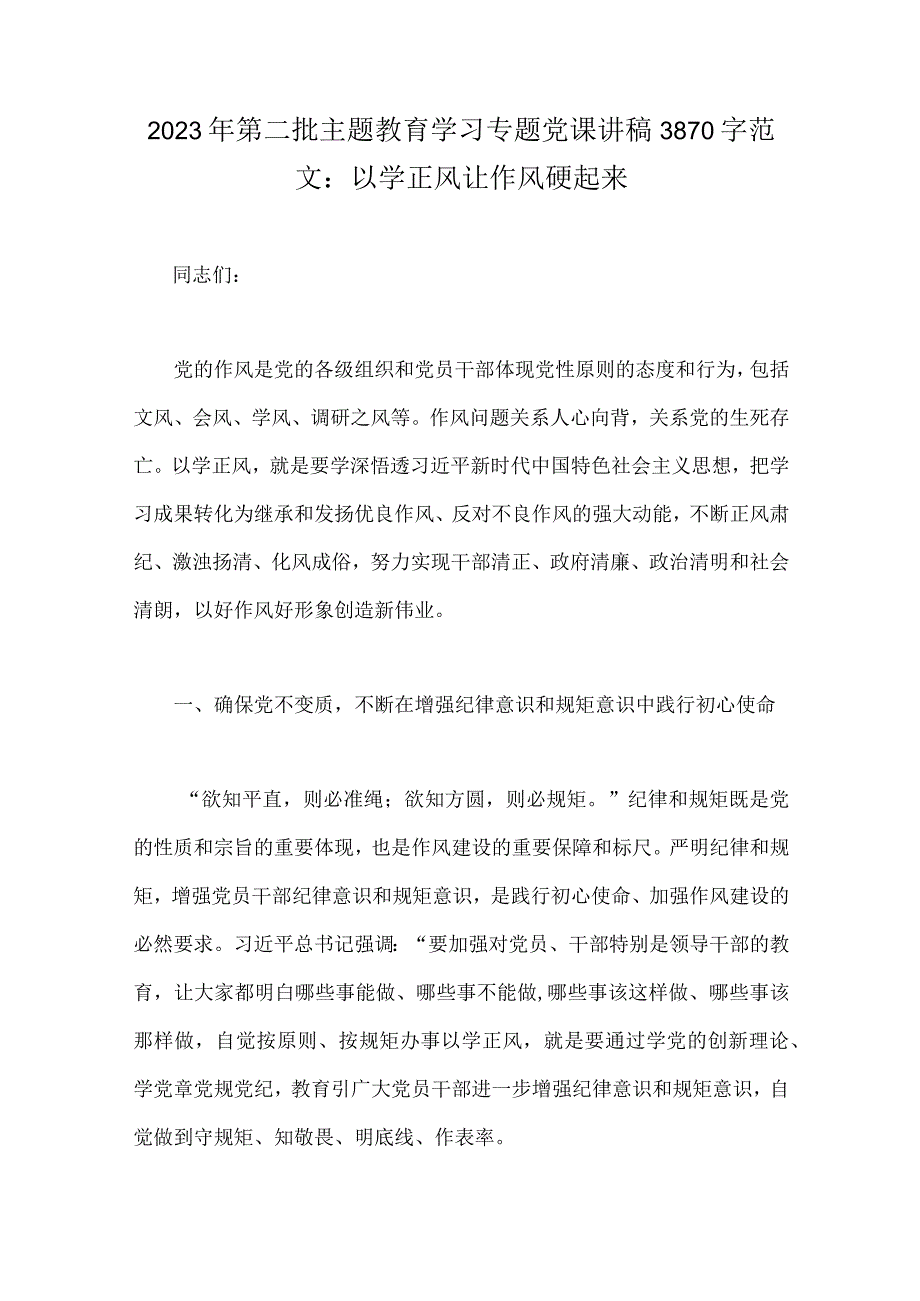 2023年第二批主题教育学习专题党课讲稿3870字范文：以学正风让作风硬起来

同志们：

党的作风是党的各级组织和党员干部体现党性原则的态度和行为，包括文风、会风、学风、调研之风等。作风问题关系人心向背，关系党的生死存亡。以学正风，就是要学深悟透习近平新时代中国特色社会主义思想，把学习成果转化为继承和发扬优良作风、反对不良作风的强大动能，不断正风肃纪、激浊扬清、化风成俗，努力实现干部清正、政府清廉、政治清明和社会清朗，以好作风好形象创造新伟业。

一、确保党不变质，不断在增强纪律意识和规矩意识中践行初心使命

“欲知平直，则必准绳；欲知方圆，则必规矩。”纪律和规矩既是党的性质和宗旨的重要体现，也是作风建设的重要保障和标尺。严明纪律和规矩，增强党员干部纪律意识和规矩意识，是践行初心使命、加强作风建设的必然要求。习近平总书记强调：“要加强对党员、干部特别是领导干部的教育，让大家都明白哪些事能做、哪些事不能做,哪些事该这样做、哪些事该那样做，自觉按原则、按规矩办事以学正风，就是要通过学党的创新理论、学党章党规党纪，教育引广大党员干部进一步增强纪律意识和规矩意识，自觉做到守规矩、知敬畏、明底线、作表率。